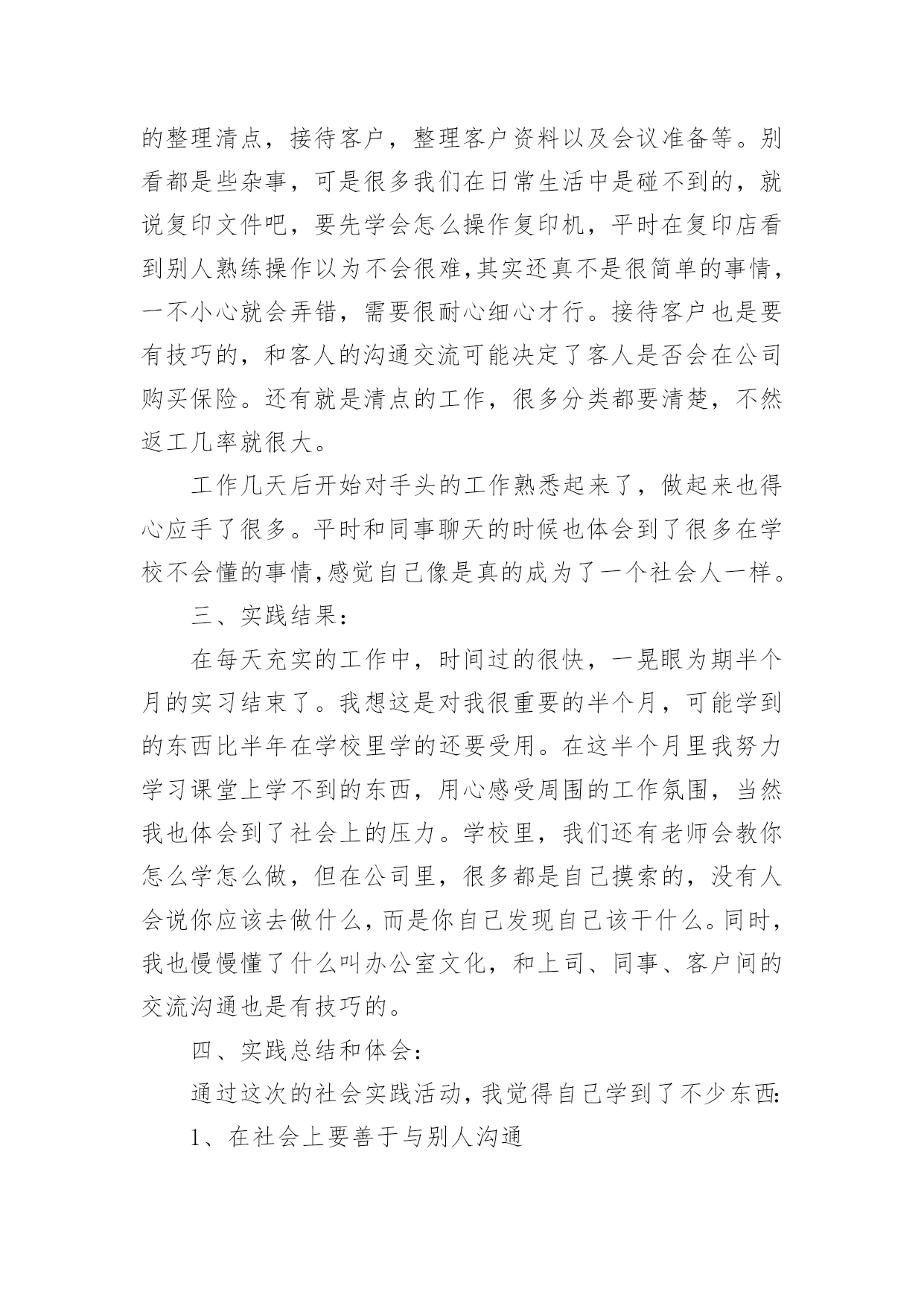 的整理清点，接待客户，整理客户资料以及会议准备等。别看都是些杂事，可是很多我们在日常生活中是碰不到的，就说复印文件吧，要先学会怎么操作复印机，平时在复印店看到别人熟练操作以为不会很难,其实还真不是很简单的事情，一不小心就会弄错，需要很耐心细心才行。接待客户也是要有技巧的，和客人的沟通交流可能决定了客人是否会在公司购买保险。还有就是清点的工作，很多分类都要清楚，不然返工几率就很大。

工作几天后开始对手头的工作熟悉起来了，做起来也得心应手了很多。平时和同事聊天的时候也体会到了很多在学校不会懂的事情,感觉自己像是真的成为了一个社会人一样。

三、实践结果：

在每天充实的工作中，时间过的很快，一晃眼为期半个月的实习结束了。我想这是对我很重要的半个月，可能学到的东西比半年在学校里学的还要受用。在这半个月里我努力学习课堂上学不到的东西，用心感受周围的工作氛围，当然我也体会到了社会上的压力。学校里，我们还有老师会教你怎么学怎么做，但在公司里，很多都是自己摸索的，没有人会说你应该去做什么，而是你自己发现自己该干什么。同时，我也慢慢懂了什么叫办公室文化，和上司、同事、客户间的交流沟通也是有技巧的。

四、实践总结和体会：

通过这次的社会实践活动，我觉得自己学到了不少东西:

1、在社会上要善于与别人沟通